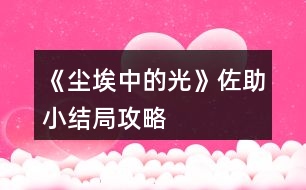 《尘埃中的光》佐助小结局攻略